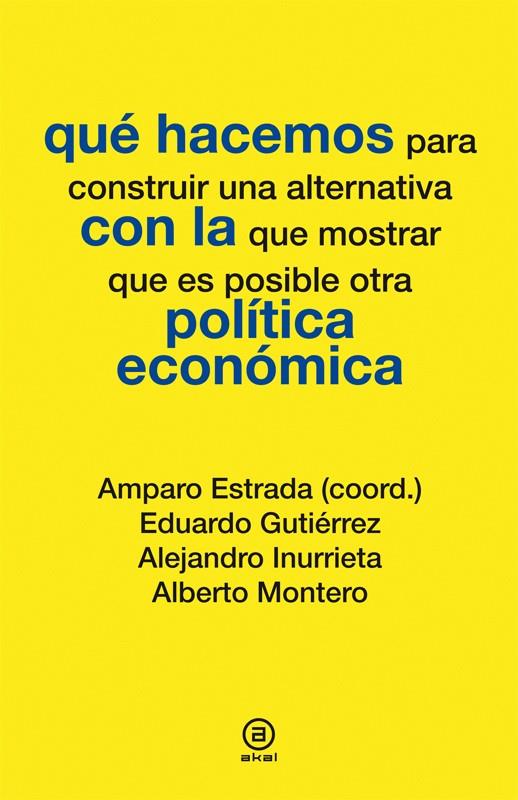 qué hacemos para construir una alternativa con la que mostrar que es posible otra política económica

Amparo Estrada (coord.)
Eduardo Gutiérrez
Alejandro Inurrieta
Alberto Montero

a
akal